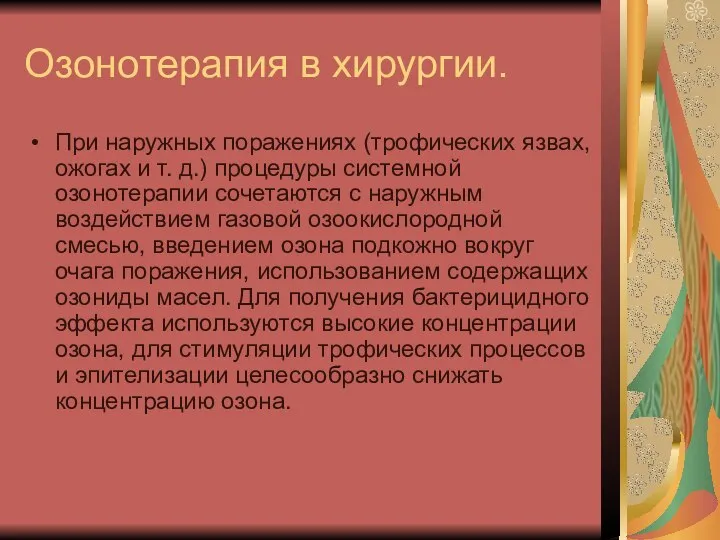 Озонотерапия в хирургии.

• При наружных поражениях (трофических язвах, ожогах и т. д.) процедуры системной озонотерапии сочетаются с наружным воздействием газовой озоокислородной смесью, введением озона подкожно вокруг очага поражения, использованием содержащих озониды масел. Для получения бактерицидного эффекта используются высокие концентрации озона, для стимуляции трофических процессов и эпителизации целесообразно снижать концентрацию озона.